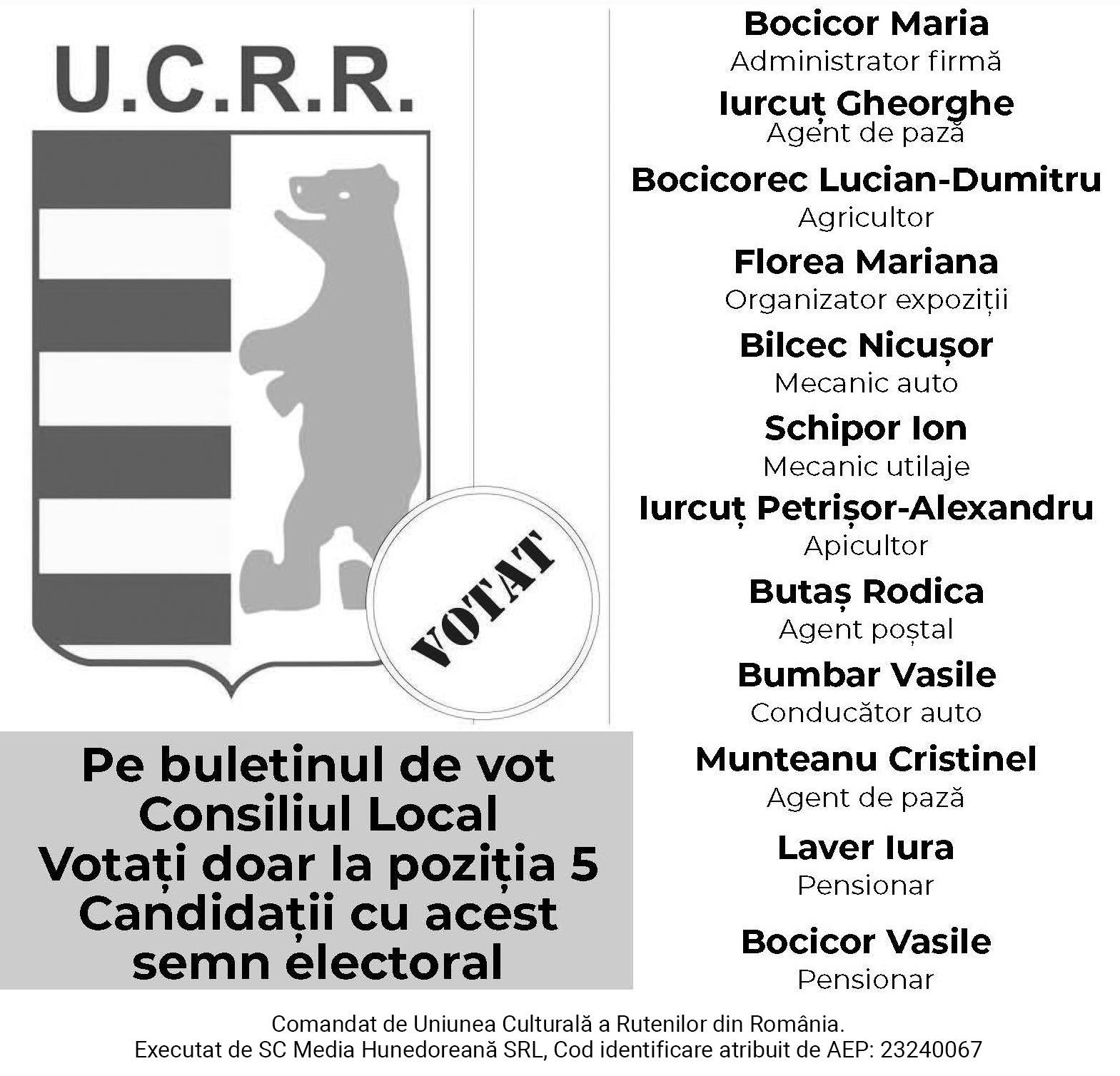 U.C.R.R.

VOTAT

Pe buletinul de vot Consiliul Local Votați doar la poziția 5 Candidații cu acest semn electoral

Bocicor Maria
Administrator firmă

Iurcuț Gheorghe
Agent de pază

Bocicorec Lucian-Dumitru
Agricultor

Florea Mariana
Organizator expoziții

Bilcec Nicușor
Mecanic auto

Schipor Ion
Mecanic utilaje

Iurcuț Petrișor-Alexandru
Apicultor

Butaș Rodica
Agent poștal

Bumbar Vasile
Conducător auto

Munteanu Cristinel
Agent de pază

Laver Iura
Pensionar

Bocicor Vasile
Pensionar

Comandat de Uniunea Culturală a Rutenilor din România.
Executat de SC Media Hunedoreană SRL, Cod identificare atribuit de AEP: 23240067